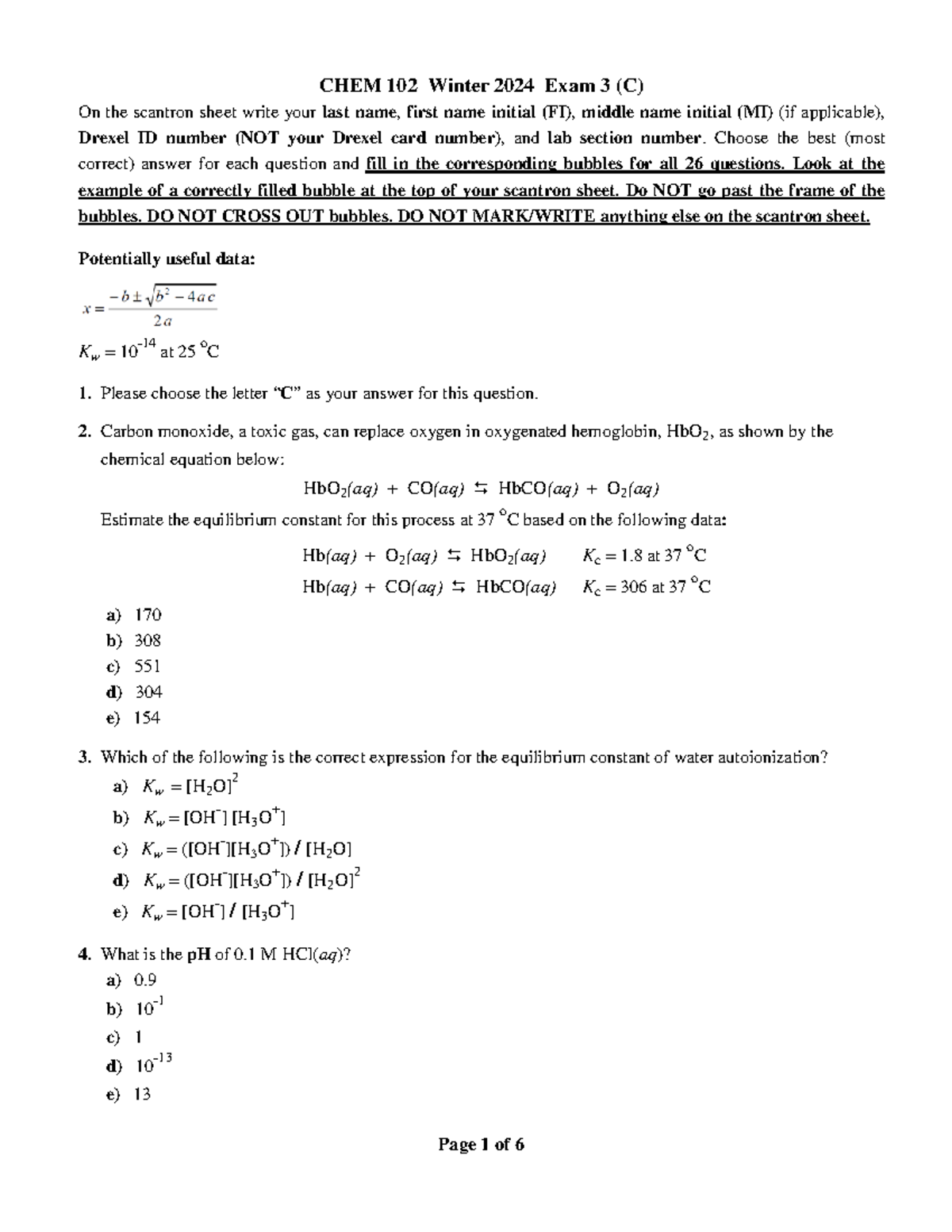 CHEM 102 Winter 2024 Exam 3 (C)

On the scantron sheet write your last name, first name initial (FI), middle name initial (MI) (if applicable), Drexel ID number (NOT your Drexel card number), and lab section number. Choose the best (most correct) answer for each question and fill in the corresponding bubbles for all 26 questions. Look at the example of a correctly filled bubble at the top of your scantron sheet. Do NOT go past the frame of the bubbles. DO NOT CROSS OUT bubbles. DO NOT MARK/WRITE anything else on the scantron sheet.

Potentially useful data:

$x = \frac{-b \pm \sqrt{b^2 - 4ac}}{2a}$

$K_w = 10^{-14}$ at 25 °C

1. Please choose the letter "C" as your answer for this question.

2. Carbon monoxide, a toxic gas, can replace oxygen in oxygenated hemoglobin, $HbO_2$, as shown by the chemical equation below:

$HbO_2(aq) + CO(aq) \leftrightarrows HbCO(aq) + O_2(aq)$

Estimate the equilibrium constant for this process at 37 °C based on the following data:

$Hb(aq) + O_2(aq) \leftrightarrows HbO_2(aq)$ $K_c = 1.8$ at 37 °C

$Hb(aq) + CO(aq) \leftrightarrows HbCO(aq)$ $K_c = 306$ at 37 °C

a) 170
b) 308
c) 551
d) 304
e) 154

3. Which of the following is the correct expression for the equilibrium constant of water autoionization?
a) $K_w = [H_2O]^2$
b) $K_w = [OH^-][H_3O^+]$
c) $K_w = ([OH^-][H_3O^+]) / [H_2O]$
d) $K_w = ([OH^-][H_3O^+]) / [H_2O]^2$
e) $K_w = [OH^-] / [H_3O^+]$

4. What is the pH of 0.1 M HCl(aq)?
a) 0.9
b) $10^{-1}$
c) 1
d) $10^{-13}$
e) 13

Page 1 of 6